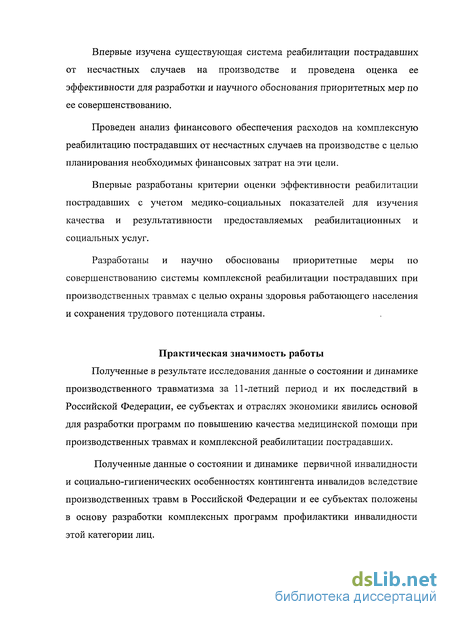 Впервые изучена существующая система реабилитации пострадавших от несчастных случаев на производстве и проведена оценка ее эффективности для разработки и научного обоснования приоритетных мер по ее совершенствованию.

Проведен анализ финансового обеспечения расходов на комплексную реабилитацию пострадавших от несчастных случаев на производстве с целью планирования необходимых финансовых затрат на эти цели.

Впервые разработаны критерии оценки эффективности реабилитации пострадавших с учетом медико-социальных показателей для изучения качества и результативности предоставляемых реабилитационных и социальных услуг.

Разработаны и научно обоснованы приоритетные меры по совершенствованию системы комплексной реабилитации пострадавших при производственных травмах с целью охраны здоровья работающего населения и сохранения трудового потенциала страны.

Практическая значимость работы

Полученные в результате исследования данные о состоянии и динамике производственного травматизма за 11-летний период и их последствий в Российской Федерации, ее субъектах и отраслях экономики явились основой для разработки программ по повышению качества медицинской помощи при производственных травмах и комплексной реабилитации пострадавших.

Полученные данные о состоянии и динамике первичной инвалидности и социально-гигиенических особенностях контингента инвалидов вследствие производственных травм в Российской Федерации и ее субъектах положены в основу разработки комплексных программ профилактики инвалидности этой категории лиц.

dsLib.net
библиотека диссертаций